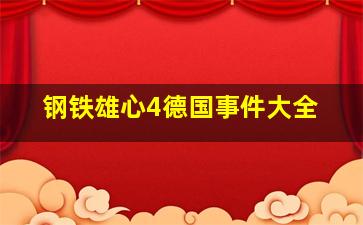 钢铁雄心4德国事件大全